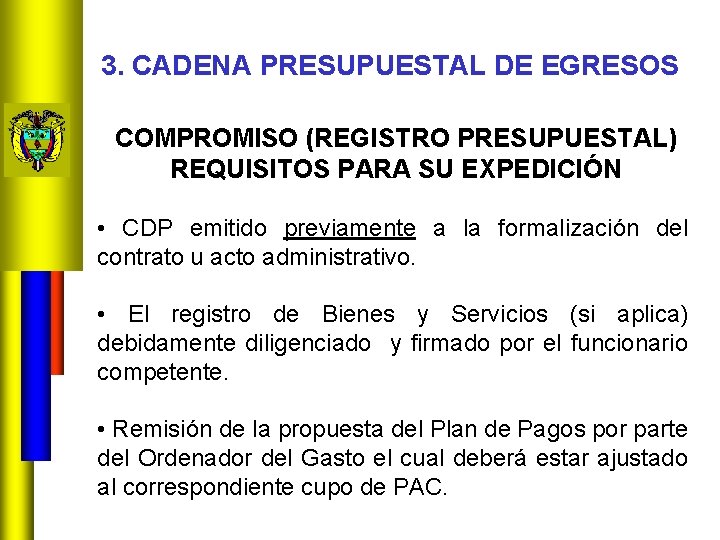 3. CADENA PRESUPUESTAL DE EGRESOS

COMPROMISO (REGISTRO PRESUPUESTAL) REQUISITOS PARA SU EXPEDICIÓN

• CDP emitido previamente a la formalización del contrato u acto administrativo.

• El registro de Bienes y Servicios (si aplica) debidamente diligenciado y firmado por el funcionario competente.

• Remisión de la propuesta del Plan de Pagos por parte del Ordenador del Gasto el cual deberá estar ajustado al correspondiente cupo de PAC.